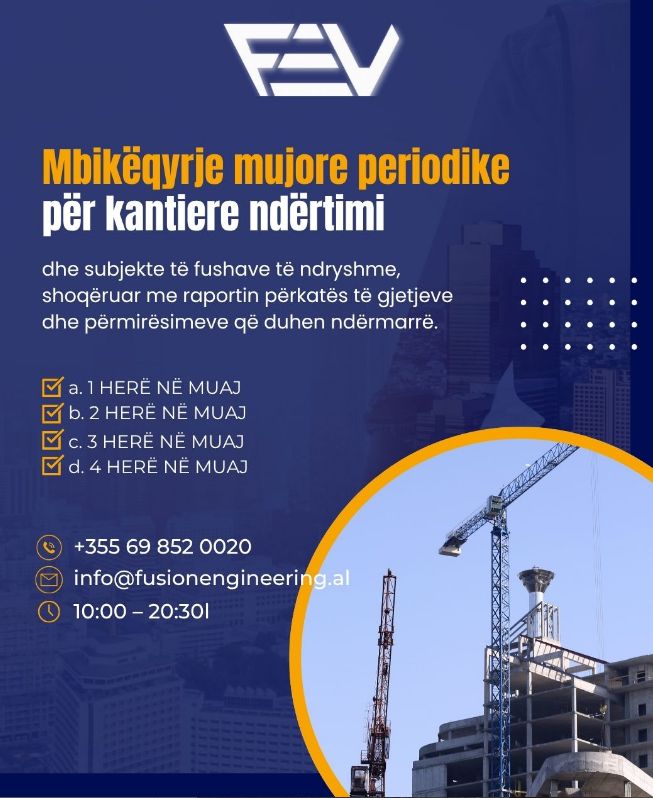 FEV

Mbikëqyrje mujore periodike për kantiere ndërtimi

dhe subjekte të fushave të ndryshme, shoqëruar me raportin përkatës të gjetjeve dhe përmirësimeve që duhen ndërmarrë.

☑ a. 1 HERË NË MUAJ
☑ b. 2 HERË NË MUAJ
☑ c. 3 HERË NË MUAJ
☑ d. 4 HERË NË MUAJ

+355 69 852 0020
info@fusionengineering.al
10:00 – 20:30l